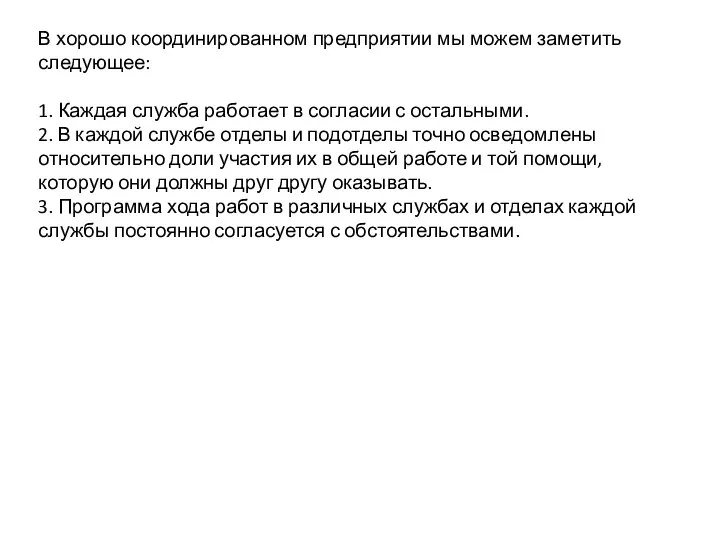 В хорошо координированном предприятии мы можем заметить следующее:

1. Каждая служба работает в согласии с остальными.
2. В каждой службе отделы и подотделы точно осведомлены относительно доли участия их в общей работе и той помощи, которую они должны друг другу оказывать.
3. Программа хода работ в различных службах и отделах каждой службы постоянно согласуется с обстоятельствами.